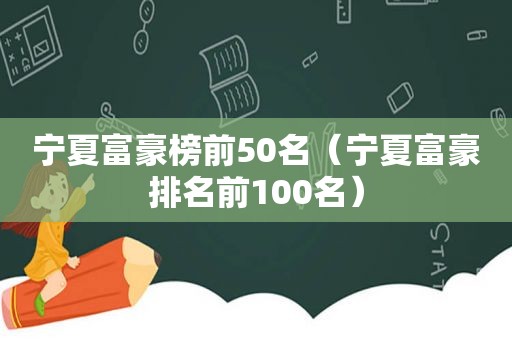 宁夏富豪榜前50名（宁夏富豪排名前100名）

STAT